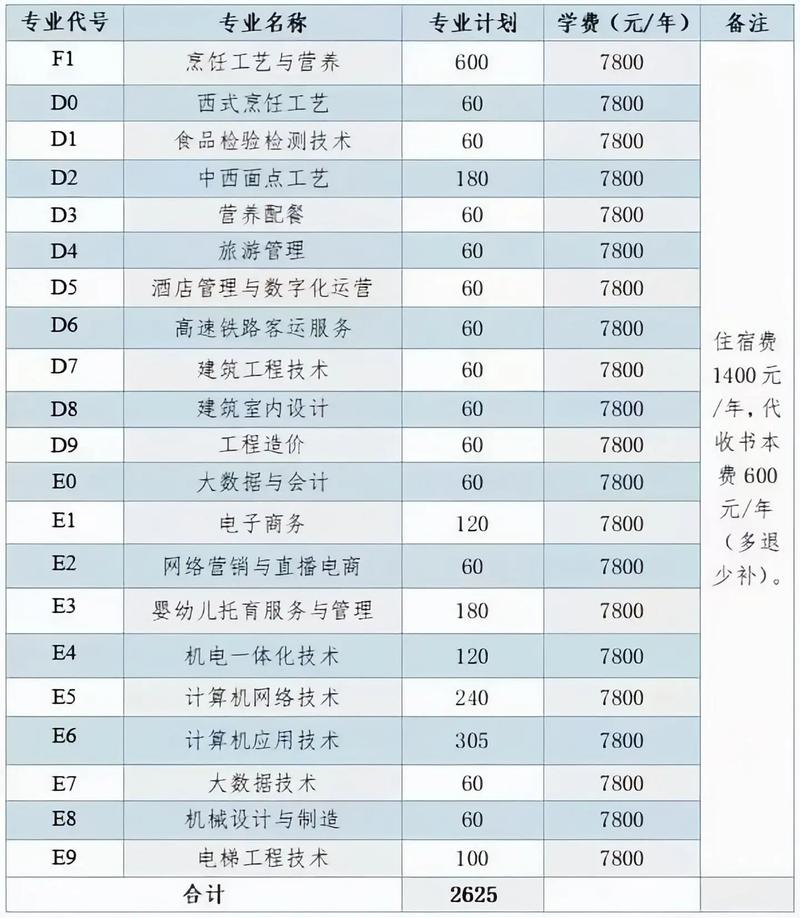 | 专业代号 | 专业名称 | 专业计划 | 学费（元/年） | 备注 |
|---|---|---|---|---|
| F1 | 烹饪工艺与营养 | 600 | 7800 | 住宿费1400元/年，代收书本费600元/年（多退少补）。 |
| D0 | 西式烹饪工艺 | 60 | 7800 | |
| D1 | 食品检验检测技术 | 60 | 7800 | |
| D2 | 中西面点工艺 | 180 | 7800 | |
| D3 | 营养配餐 | 60 | 7800 | |
| D4 | 旅游管理 | 60 | 7800 | |
| D5 | 酒店管理与数字化运营 | 60 | 7800 | |
| D6 | 高速铁路客运服务 | 60 | 7800 | |
| D7 | 建筑工程技术 | 60 | 7800 | |
| D8 | 建筑室内设计 | 60 | 7800 | |
| D9 | 工程造价 | 60 | 7800 | |
| E0 | 大数据与会计 | 60 | 7800 | |
| E1 | 电子商务 | 120 | 7800 | |
| E2 | 网络营销与直播电商 | 60 | 7800 | |
| E3 | 婴幼儿托育服务与管理 | 180 | 7800 | |
| E4 | 机电一体化技术 | 120 | 7800 | |
| E5 | 计算机网络技术 | 240 | 7800 | |
| E6 | 计算机应用技术 | 305 | 7800 | |
| E7 | 大数据技术 | 60 | 7800 | |
| E8 | 机械设计与制造 | 60 | 7800 | |
| E9 | 电梯工程技术 | 100 | 7800 | |
| 合计 | | 2625 | | |